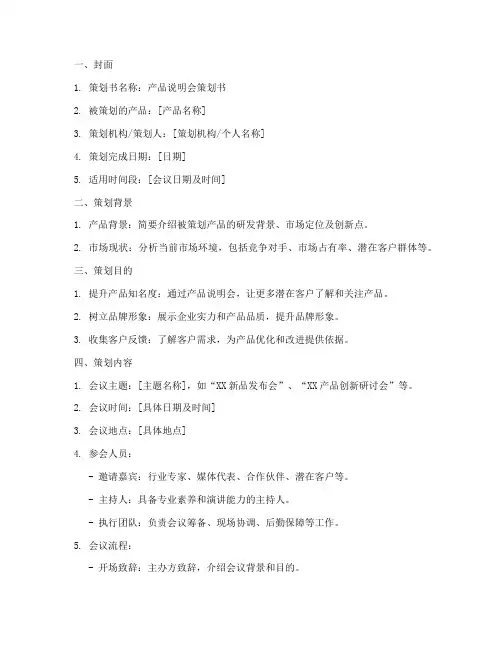 一、封面

1. 策划书名称：产品说明会策划书

2. 被策划的产品：[产品名称]

3. 策划机构/策划人：[策划机构/个人名称]

4. 策划完成日期：[日期]

5. 适用时间段：[会议日期及时间]

二、策划背景

1. 产品背景：简要介绍被策划产品的研发背景、市场定位及创新点。

2. 市场现状：分析当前市场环境，包括竞争对手、市场占有率、潜在客户群体等。

三、策划目的

1. 提升产品知名度：通过产品说明会，让更多潜在客户了解和关注产品。

2. 树立品牌形象：展示企业实力和产品品质，提升品牌形象。

3. 收集客户反馈：了解客户需求，为产品优化和改进提供依据。

四、策划内容

1. 会议主题：[主题名称]，如“XX新品发布会”、“XX产品创新研讨会”等。

2. 会议时间：[具体日期及时间]

3. 会议地点：[具体地点]

4. 参会人员：

- 邀请嘉宾：行业专家、媒体代表、合作伙伴、潜在客户等。

- 主持人：具备专业素养和演讲能力的主持人。

- 执行团队：负责会议筹备、现场协调、后勤保障等工作。

5. 会议流程：

- 开场致辞：主办方致辞，介绍会议背景和目的。